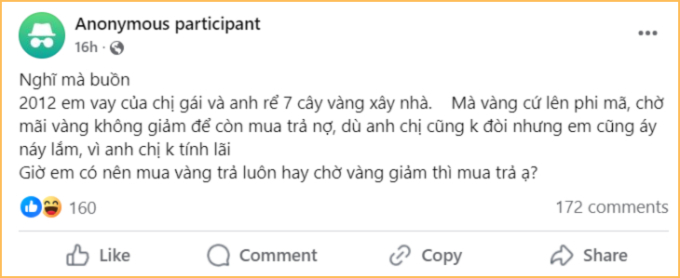 Anonymous participant
16h ·

Nghĩ mà buồn
2012 em vay của chị gái và anh rể 7 cây vàng xây nhà. Mà vàng cứ lên phi mã, chờ mãi vàng không giảm để còn mua trả nợ, dù anh chị cũng k đòi nhưng em cũng áy náy lắm, vì anh chị k tính lãi
Giờ em có nên mua vàng trả luôn hay chờ vàng giảm thì mua trả ạ?

160
172 comments

Like
Comment
Copy
Share